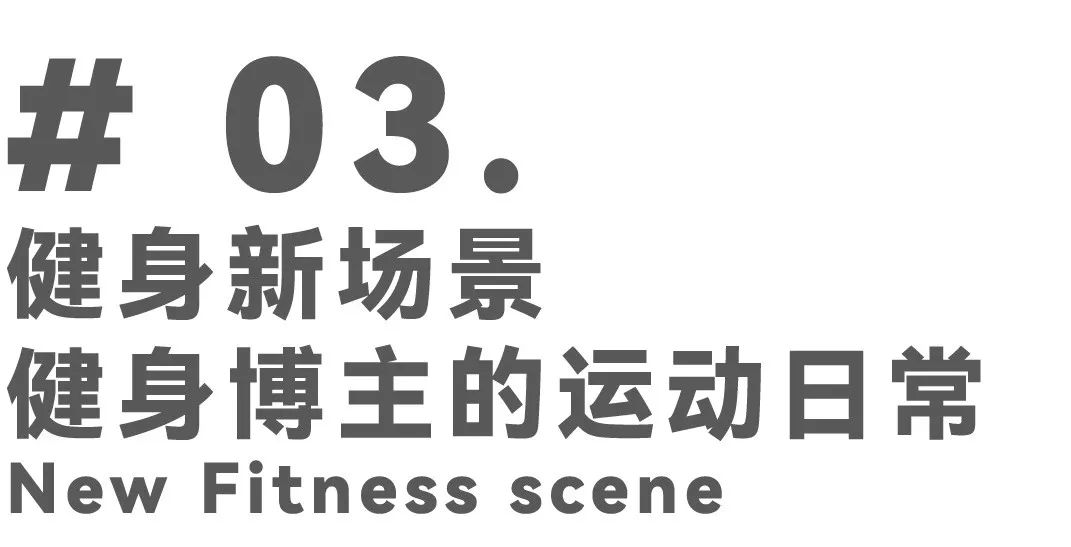 # 03.
健身新场景
健身博主的运动日常
New Fitness scene